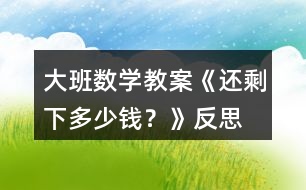 大班数学教案《还剩下多少钱？》反思